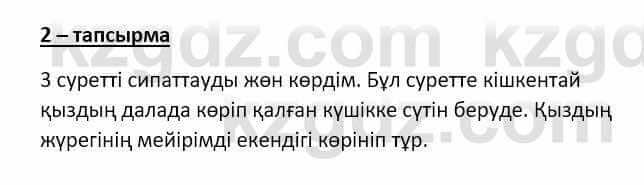 2 – тапсырма

3 суретті сипаттауды жөн көрдім. Бұл суретте кішкентай қыздың далада көріп қалған күшікке сүтін беруде. Қыздың жүрегінің мейірімді екендігі көрініп тұр.

kzgdz.com kzgdz.com